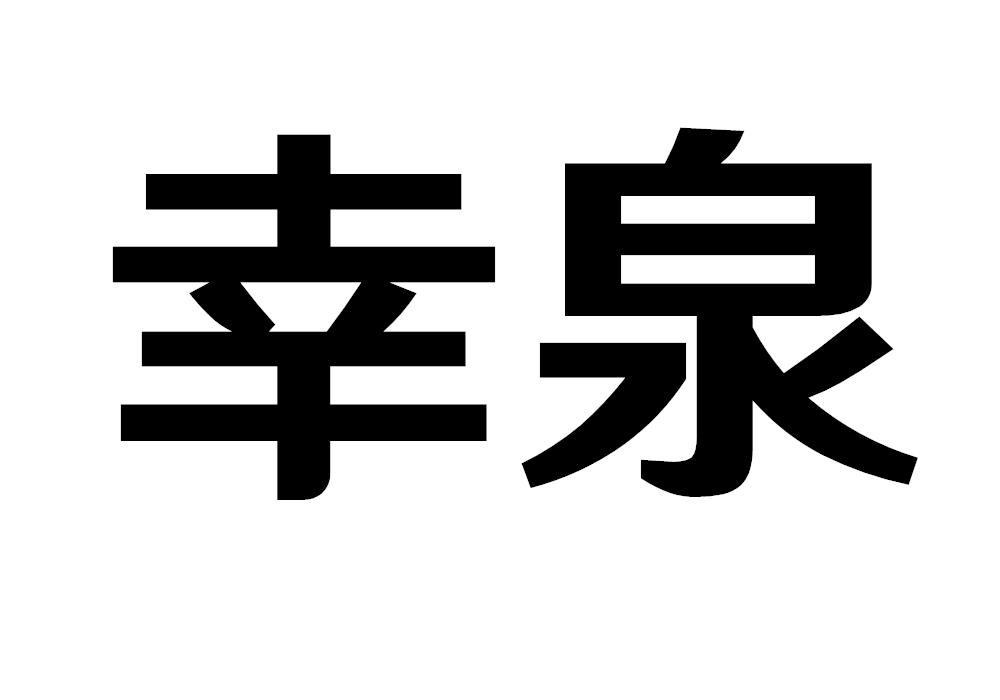 幸泉